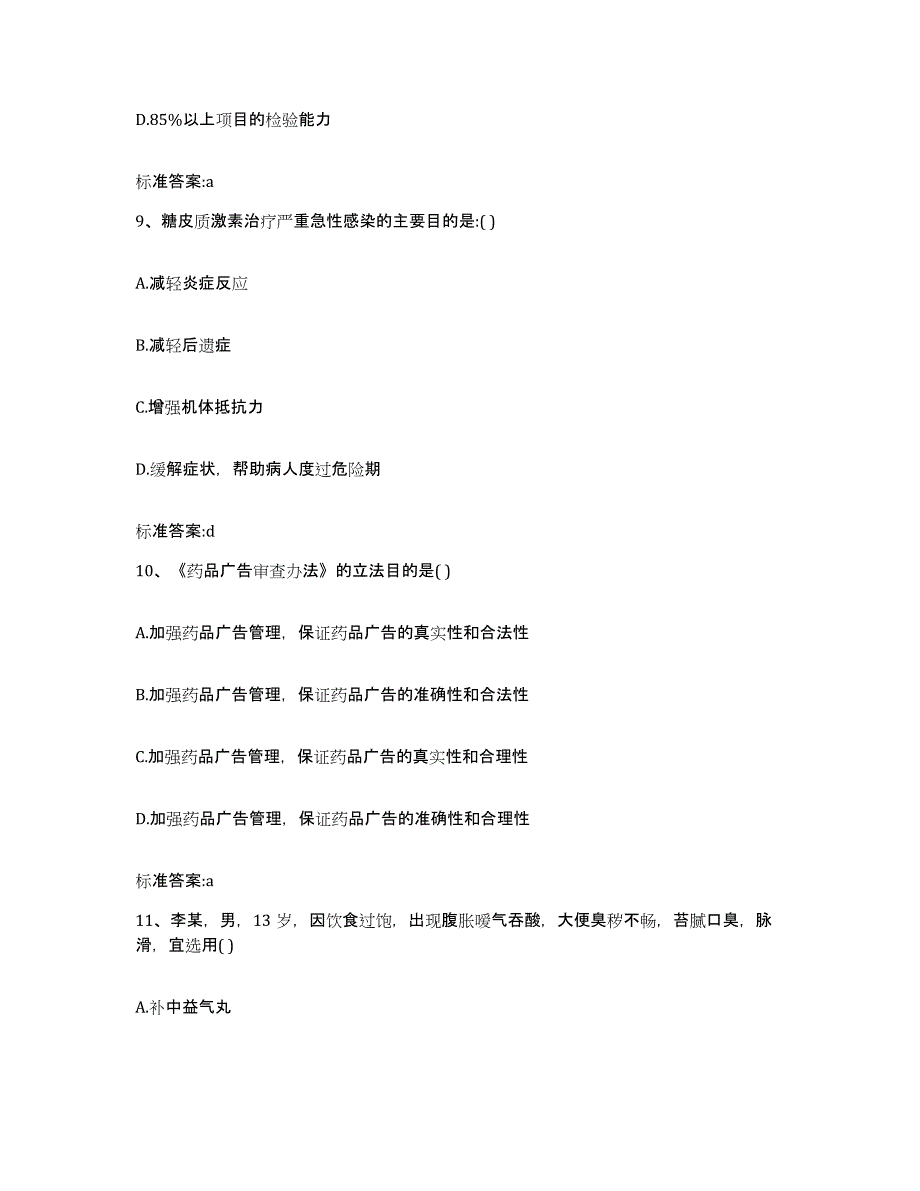 D.85%以上项目的检验能力

标准答案:a

9、糖皮质激素治疗严重急性感染的主要目的是:( )

A.减轻炎症反应

B.减轻后遗症

C.增强机体抵抗力

D.缓解症状，帮助病人度过危险期

标准答案:d

10、《药品广告审查办法》的立法目的是( )

A.加强药品广告管理，保证药品广告的真实性和合法性

B.加强药品广告管理，保证药品广告的准确性和合法性

C.加强药品广告管理，保证药品广告的真实性和合理性

D.加强药品广告管理，保证药品广告的准确性和合理性

标准答案:a

11、李某，男，13 岁，因饮食过饱，出现腹胀嗳气吞酸，大便臭秽不畅，苔腻口臭，脉滑，宜选用( )

A.补中益气丸